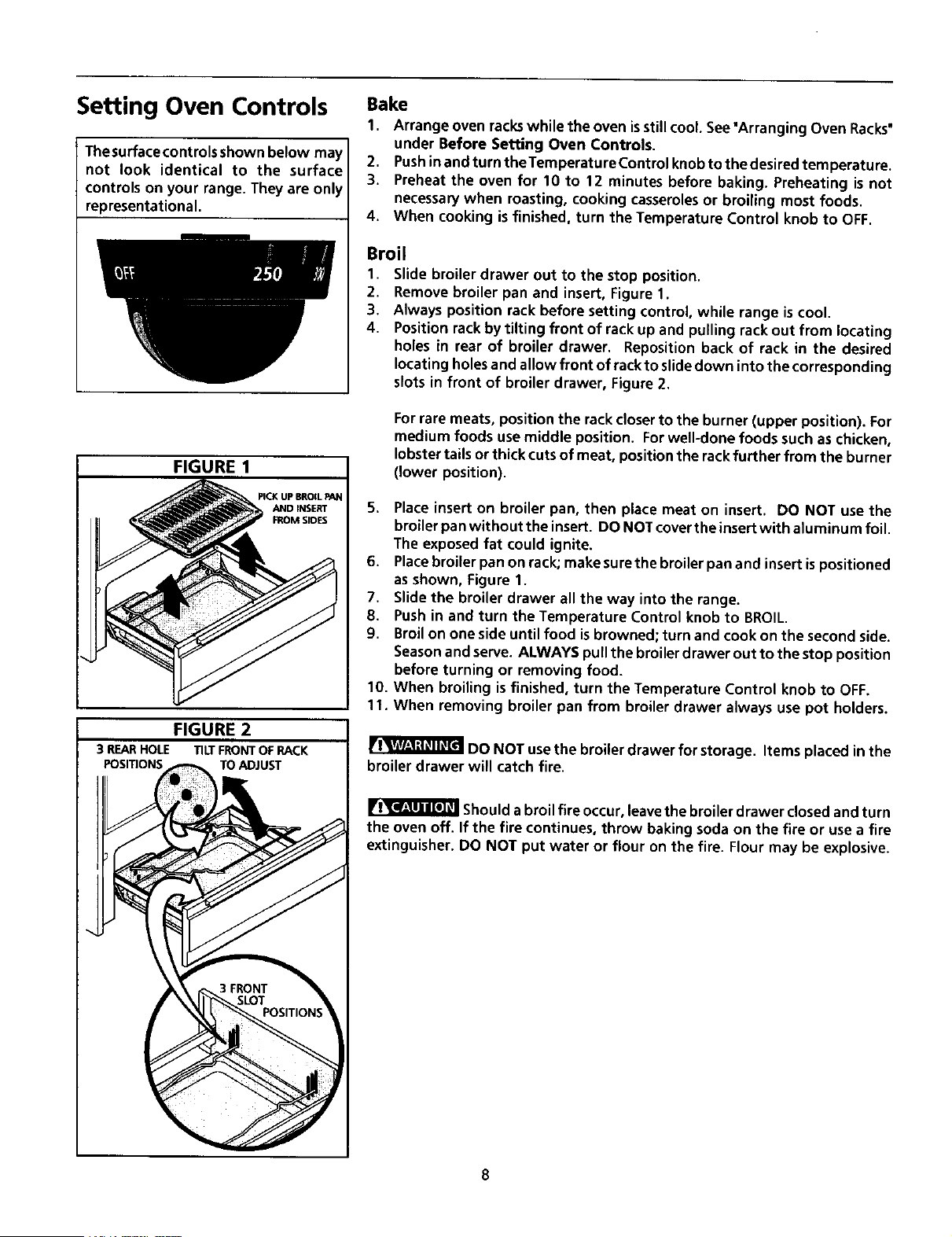 Setting Oven Controls

The surface controls shown below may not look identical to the surface controls on your range. They are only representational.

OFF 250

FIGURE 1

PICK UP BROIL PAN AND INSERT FROM SIDES

FIGURE 2

3 REAR HOLE POSITIONS

TILT FRONT OF RACK TO ADJUST

3 FRONT SLOT POSITIONS

Bake

1. Arrange oven racks while the oven is still cool. See "Arranging Oven Racks" under Before Setting Oven Controls.
2. Push in and turn the Temperature Control knob to the desired temperature.
3. Preheat the oven for 10 to 12 minutes before baking. Preheating is not necessary when roasting, cooking casseroles or broiling most foods.
4. When cooking is finished, turn the Temperature Control knob to OFF.

Broil

1. Slide broiler drawer out to the stop position.
2. Remove broiler pan and insert, Figure 1.
3. Always position rack before setting control, while range is cool.
4. Position rack by tilting front of rack up and pulling rack out from locating holes in rear of broiler drawer. Reposition back of rack in the desired locating holes and allow front of rack to slide down into the corresponding slots in front of broiler drawer, Figure 2.

For rare meats, position the rack closer to the burner (upper position). For medium foods use middle position. For well-done foods such as chicken, lobster tails or thick cuts of meat, position the rack further from the burner (lower position).

5. Place insert on broiler pan, then place meat on insert. DO NOT use the broiler pan without the insert. DO NOT cover the insert with aluminum foil. The exposed fat could ignite.
6. Place broiler pan on rack; make sure the broiler pan and insert is positioned as shown, Figure 1.
7. Slide the broiler drawer all the way into the range.
8. Push in and turn the Temperature Control knob to BROIL.
9. Broil on one side until food is browned; turn and cook on the second side. Season and serve. ALWAYS pull the broiler drawer out to the stop position before turning or removing food.
10. When broiling is finished, turn the Temperature Control knob to OFF.
11. When removing broiler pan from broiler drawer always use pot holders.

WARNING DO NOT use the broiler drawer for storage. Items placed in the broiler drawer will catch fire.

CAUTION Should a broil fire occur, leave the broiler drawer closed and turn the oven off. If the fire continues, throw baking soda on the fire or use a fire extinguisher. DO NOT put water or flour on the fire. Flour may be explosive.

8